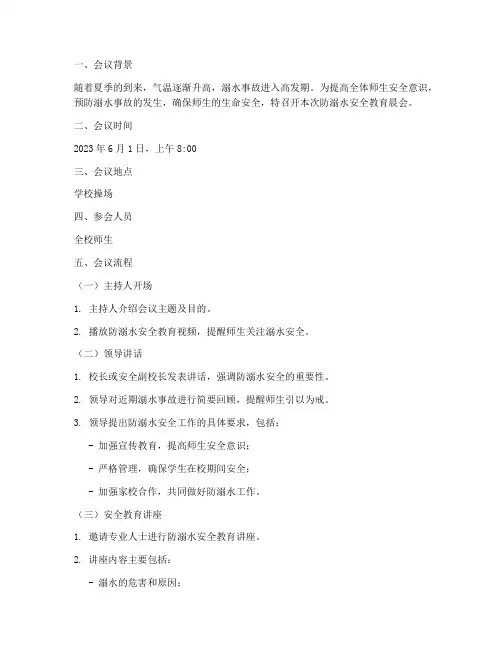 一、会议背景

随着夏季的到来，气温逐渐升高，溺水事故进入高发期。为提高全体师生安全意识，预防溺水事故的发生，确保师生的生命安全，特召开本次防溺水安全教育晨会。

二、会议时间

2023 年 6 月 1 日，上午 8:00

三、会议地点

学校操场

四、参会人员

全校师生

五、会议流程

（一）主持人开场

1. 主持人介绍会议主题及目的。

2. 播放防溺水安全教育视频，提醒师生关注溺水安全。

（二）领导讲话

1. 校长或安全副校长发表讲话，强调防溺水安全的重要性。

2. 领导对近期溺水事故进行简要回顾，提醒师生引以为戒。

3. 领导提出防溺水安全工作的具体要求，包括：

- 加强宣传教育，提高师生安全意识；

- 严格管理，确保学生在校期间安全；

- 加强家校合作，共同做好防溺水工作。

（三）安全教育讲座

1. 邀请专业人士进行防溺水安全教育讲座。

2. 讲座内容主要包括：

- 溺水的危害和原因；